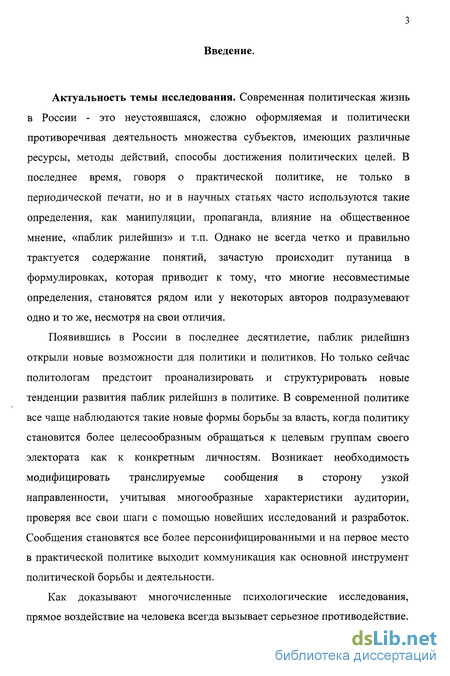 3

Введение.

Актуальность темы исследования. Современная политическая жизнь в России - это неустоявшаяся, сложно оформляемая и политически противоречивая деятельность множества субъектов, имеющих различные ресурсы, методы действий, способы достижения политических целей. В последнее время, говоря о практической политике, не только в периодической печати, но и в научных статьях часто используются такие определения, как манипуляции, пропаганда, влияние на общественное мнение, «паблик рилейшнз» и т.п. Однако не всегда четко и правильно трактуется содержание понятий, зачастую происходит путаница в формулировках, которая приводит к тому, что многие несовместимые определения, становятся рядом или у некоторых авторов подразумевают одно и то же, несмотря на свои отличия.

Появившись в России в последнее десятилетие, паблик рилейшнз открыли новые возможности для политики и политиков. Но только сейчас политологам предстоит проанализировать и структурировать новые тенденции развития паблик рилейшнз в политике. В современной политике все чаще наблюдаются такие новые формы борьбы за власть, когда политику становится более целесообразным обращаться к целевым группам своего электората как к конкретным личностям. Возникает необходимость модифицировать транслируемые сообщения в сторону узкой направленности, учитывая многообразные характеристики аудитории, проверяя все свои шаги с помощью новейших исследований и разработок. Сообщения становятся все более персонифицированными и на первое место в практической политике выходит коммуникация как основной инструмент политической борьбы и деятельности.

Как доказывают многочисленные психологические исследования, прямое воздействие на человека всегда вызывает серьезное противодействие.

dsLib.net
библиотека диссертаций